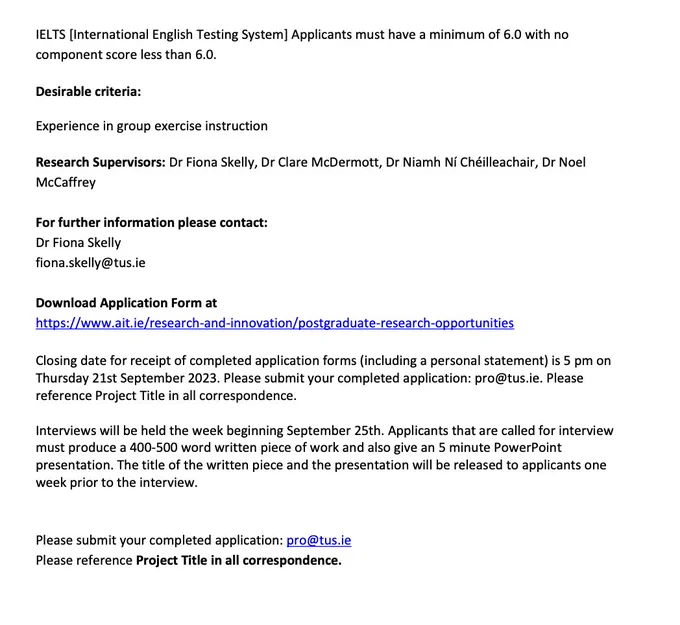 IELTS [International English Testing System] Applicants must have a minimum of 6.0 with no component score less than 6.0.

Desirable criteria:

Experience in group exercise instruction

Research Supervisors: Dr Fiona Skelly, Dr Clare McDermott, Dr Niamh Ní Chéilleachair, Dr Noel McCaffrey

For further information please contact:
Dr Fiona Skelly
fiona.skelly@tus.ie

Download Application Form at
https://www.ait.ie/research-and-innovation/postgraduate-research-opportunities

Closing date for receipt of completed application forms (including a personal statement) is 5 pm on Thursday 21st September 2023. Please submit your completed application: pro@tus.ie. Please reference Project Title in all correspondence.

Interviews will be held the week beginning September 25th. Applicants that are called for interview must produce a 400-500 word written piece of work and also give an 5 minute PowerPoint presentation. The title of the written piece and the presentation will be released to applicants one week prior to the interview.

Please submit your completed application: pro@tus.ie
Please reference Project Title in all correspondence.